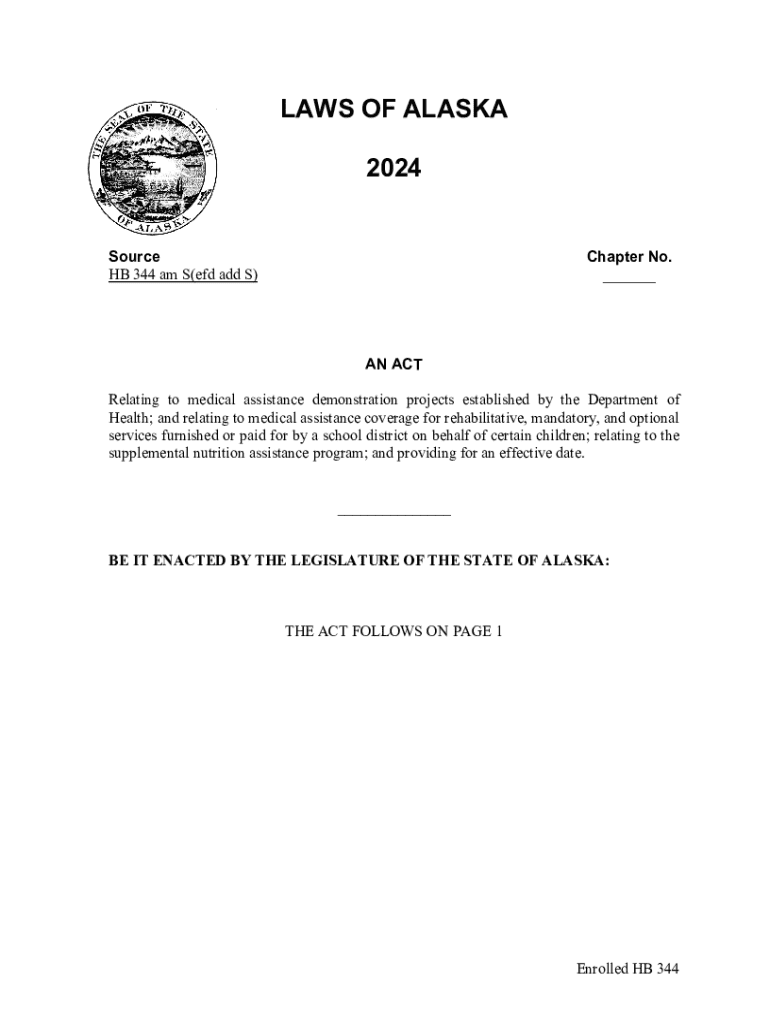 THE SEAL OF THE STATE OF ALASKA

LAWS OF ALASKA

2024

Source
HB 344 am S(efd add S)

Chapter No.
_______

AN ACT

Relating to medical assistance demonstration projects established by the Department of Health; and relating to medical assistance coverage for rehabilitative, mandatory, and optional services furnished or paid for by a school district on behalf of certain children; relating to the supplemental nutrition assistance program; and providing for an effective date.

_______________

BE IT ENACTED BY THE LEGISLATURE OF THE STATE OF ALASKA:

THE ACT FOLLOWS ON PAGE 1

Enrolled HB 344